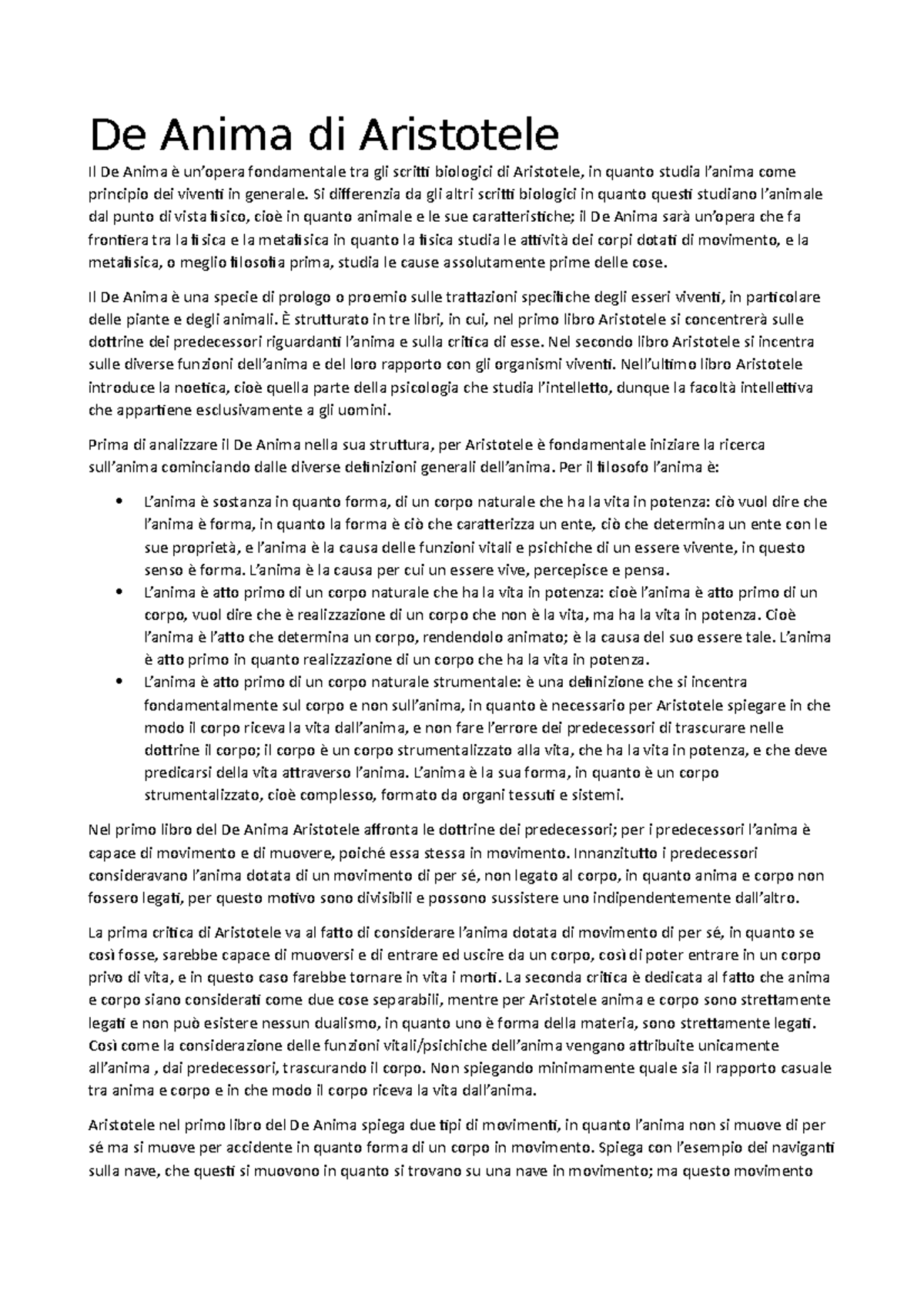 De Anima di Aristotele

Il De Anima è un'opera fondamentale tra gli scritti biologici di Aristotele, in quanto studia l'anima come principio dei viventi in generale. Si differenzia da gli altri scritti biologici in quanto questi studiano l'animale dal punto di vista fisico, cioè in quanto animale e le sue caratteristiche; il De Anima sarà un'opera che fa frontiera tra la fisica e la metafisica in quanto la fisica studia le attività dei corpi dotati di movimento, e la metafisica, o meglio filosofia prima, studia le cause assolutamente prime delle cose.

Il De Anima è una specie di prologo o proemio sulle trattazioni specifiche degli esseri viventi, in particolare delle piante e degli animali. È strutturato in tre libri, in cui, nel primo libro Aristotele si concentrerà sulle dottrine dei predecessori riguardanti l'anima e sulla critica di esse. Nel secondo libro Aristotele si incentra sulle diverse funzioni dell'anima e del loro rapporto con gli organismi viventi. Nell'ultimo libro Aristotele introduce la noetica, cioè quella parte della psicologia che studia l'intelletto, dunque la facoltà intellettiva che appartiene esclusivamente a gli uomini.

Prima di analizzare il De Anima nella sua struttura, per Aristotele è fondamentale iniziare la ricerca sull'anima cominciando dalle diverse definizioni generali dell'anima. Per il filosofo l'anima è:

• L'anima è sostanza in quanto forma, di un corpo naturale che ha la vita in potenza: ciò vuol dire che l'anima è forma, in quanto la forma è ciò che caratterizza un ente, ciò che determina un ente con le sue proprietà, e l'anima è la causa delle funzioni vitali e psichiche di un essere vivente, in questo senso è forma. L'anima è la causa per cui un essere vive, percepisce e pensa.
• L'anima è atto primo di un corpo naturale che ha la vita in potenza: cioè l'anima è atto primo di un corpo, vuol dire che è realizzazione di un corpo che non è la vita, ma ha la vita in potenza. Cioè l'anima è l'atto che determina un corpo, rendendolo animato; è la causa del suo essere tale. L'anima è atto primo in quanto realizzazione di un corpo che ha la vita in potenza.
• L'anima è atto primo di un corpo naturale strumentale: è una definizione che si incentra fondamentalmente sul corpo e non sull'anima, in quanto è necessario per Aristotele spiegare in che modo il corpo riceva la vita dall'anima, e non fare l'errore dei predecessori di trascurare nelle dottrine il corpo; il corpo è un corpo strumentalizzato alla vita, che ha la vita in potenza, e che deve predicarsi della vita attraverso l'anima. L'anima è la sua forma, in quanto è un corpo strumentalizzato, cioè complesso, formato da organi tessuti e sistemi.

Nel primo libro del De Anima Aristotele affronta le dottrine dei predecessori; per i predecessori l'anima è capace di movimento e di muovere, poiché essa stessa in movimento. Innanzitutto i predecessori consideravano l'anima dotata di un movimento di per sé, non legato al corpo, in quanto anima e corpo non fossero legati, per questo motivo sono divisibili e possono sussistere uno indipendentemente dall'altro.

La prima critica di Aristotele va al fatto di considerare l'anima dotata di movimento di per sé, in quanto se così fosse, sarebbe capace di muoversi e di entrare ed uscire da un corpo, così di poter entrare in un corpo privo di vita, e in questo caso farebbe tornare in vita i morti. La seconda critica è dedicata al fatto che anima e corpo siano considerati come due cose separabili, mentre per Aristotele anima e corpo sono strettamente legati e non può esistere nessun dualismo, in quanto uno è forma della materia, sono strettamente legati. Così come la considerazione delle funzioni vitali/psichiche dell'anima vengano attribuite unicamente all'anima , dai predecessori, trascurando il corpo. Non spiegando minimamente quale sia il rapporto casuale tra anima e corpo e in che modo il corpo riceva la vita dall'anima.

Aristotele nel primo libro del De Anima spiega due tipi di movimenti, in quanto l'anima non si muove di per sé ma si muove per accidente in quanto forma di un corpo in movimento. Spiega con l'esempio dei naviganti sulla nave, che questi si muovono in quanto si trovano su una nave in movimento; ma questo movimento